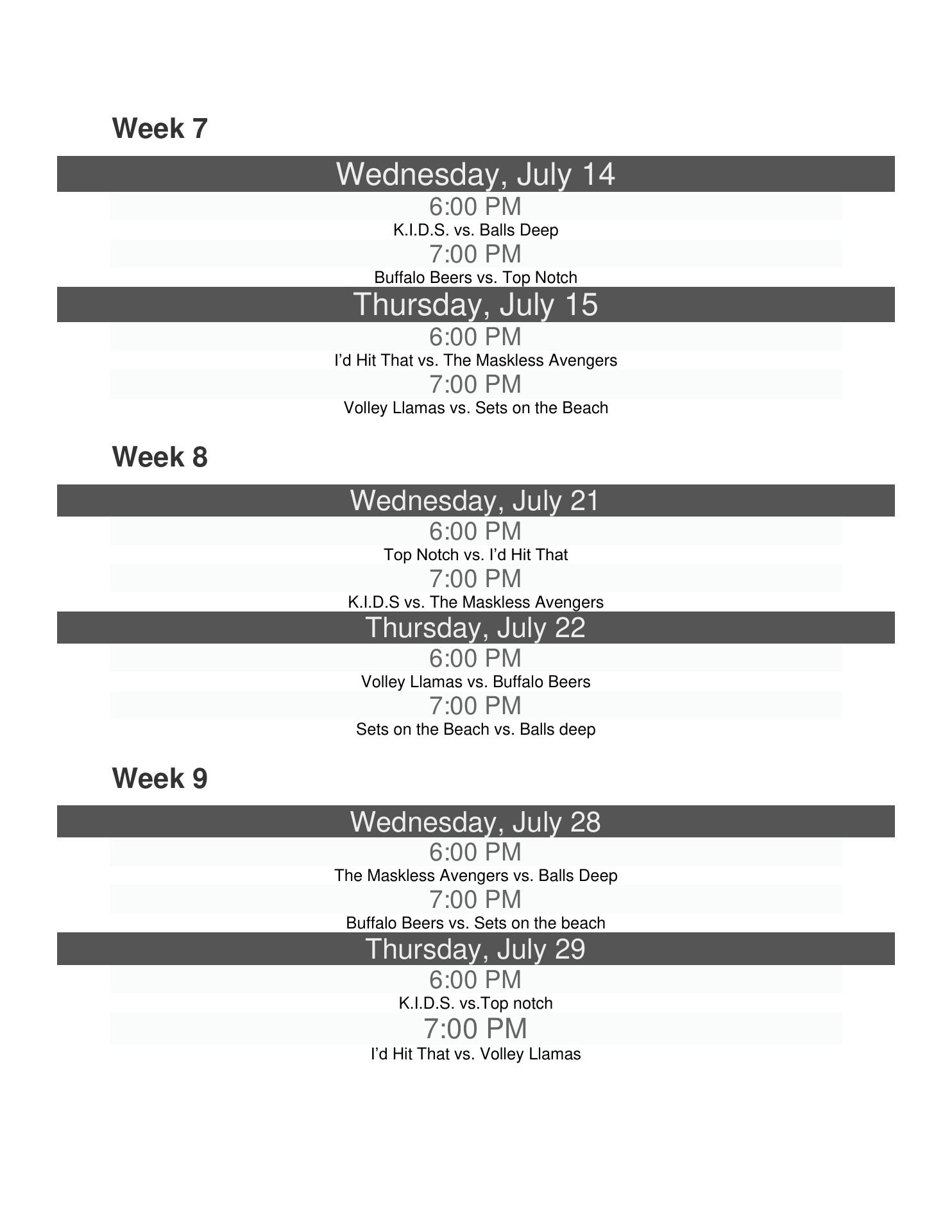 Week 7

Wednesday, July 14

6:00 PM

K.I.D.S. vs. Balls Deep

7:00 PM

Buffalo Beers vs. Top Notch

Thursday, July 15

6:00 PM

I'd Hit That vs. The Maskless Avengers

7:00 PM

Volley Llamas vs. Sets on the Beach

Week 8

Wednesday, July 21

6:00 PM

Top Notch vs. I'd Hit That

7:00 PM

K.I.D.S vs. The Maskless Avengers

Thursday, July 22

6:00 PM

Volley Llamas vs. Buffalo Beers

7:00 PM

Sets on the Beach vs. Balls deep

Week 9

Wednesday, July 28

6:00 PM

The Maskless Avengers vs. Balls Deep

7:00 PM

Buffalo Beers vs. Sets on the beach

Thursday, July 29

6:00 PM

K.I.D.S. vs.Top notch

7:00 PM

I'd Hit That vs. Volley Llamas